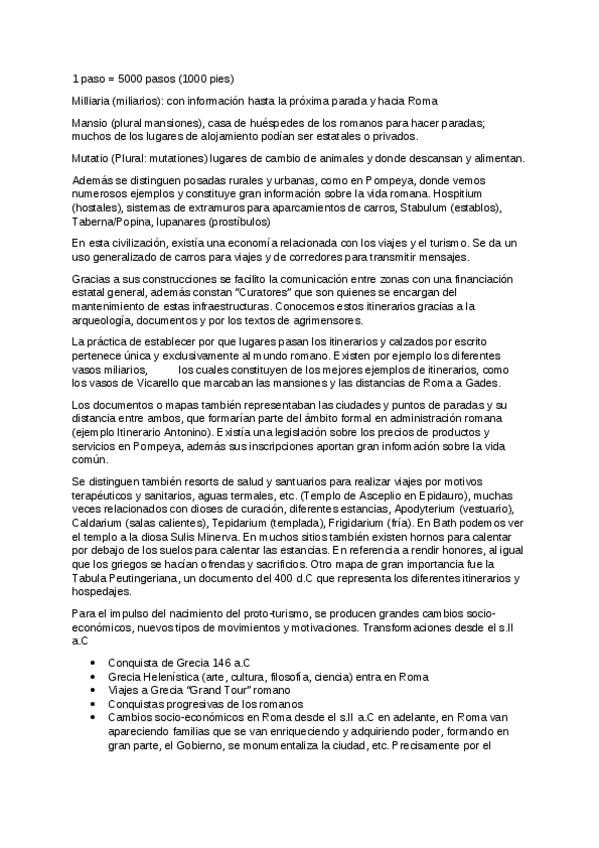 1 paso = 5000 pasos (1000 pies)

Milliaria (miliarios): con información hasta la próxima parada y hacia Roma

Mansio (plural mansiones), casa de huéspedes de los romanos para hacer paradas; muchos de los lugares de alojamiento podían ser estatales o privados.

Mutatio (Plural: mutationes) lugares de cambio de animales y donde descansan y alimentan.

Además se distinguen posadas rurales y urbanas, como en Pompeya, donde vemos numerosos ejemplos y constituye gran información sobre la vida romana. Hospitium (hostales), sistemas de extramuros para aparcamientos de carros, Stabulum (establos), Taberna/Popina, lupanares (prostíbulos)

En esta civilización, existía una economía relacionada con los viajes y el turismo. Se da un uso generalizado de carros para viajes y de corredores para transmitir mensajes.

Gracias a sus construcciones se facilito la comunicación entre zonas con una financiación estatal general, además constan "Curatores" que son quienes se encargan del mantenimiento de estas infraestructuras. Conocemos estos itinerarios gracias a la arqueología, documentos y por los textos de agrimensores.

La práctica de establecer por que lugares pasan los itinerarios y calzados por escrito pertenece única y exclusivamente al mundo romano. Existen por ejemplo los diferentes vasos miliarios, los cuales constituyen de los mejores ejemplos de itinerarios, como los vasos de Vicarello que marcaban las mansiones y las distancias de Roma a Gades.

Los documentos o mapas también representaban las ciudades y puntos de paradas y su distancia entre ambos, que formarían parte del ámbito formal en administración romana (ejemplo Itinerario Antonino). Existía una legislación sobre los precios de productos y servicios en Pompeya, además sus inscripciones aportan gran información sobre la vida común.

Se distinguen también resorts de salud y santuarios para realizar viajes por motivos terapéuticos y sanitarios, aguas termales, etc. (Templo de Asceplio en Epidauro), muchas veces relacionados con dioses de curación, diferentes estancias, Apodyterium (vestuario), Caldarium (salas calientes), Tepidarium (templada), Frigidarium (fría). En Bath podemos ver el templo a la diosa Sulis Minerva. En muchos sitios también existen hornos para calentar por debajo de los suelos para calentar las estancias. En referencia a rendir honores, al igual que los griegos se hacían ofrendas y sacrificios. Otro mapa de gran importancia fue la Tabula Peutingeriana, un documento del 400 d.C que representa los diferentes itinerarios y hospedajes.

Para el impulso del nacimiento del proto-turismo, se producen grandes cambios socio-económicos, nuevos tipos de movimientos y motivaciones. Transformaciones desde el s.II a.C

• Conquista de Grecia 146 a.C
• Grecia Helenística (arte, cultura, filosofía, ciencia) entra en Roma
• Viajes a Grecia "Grand Tour" romano
• Conquistas progresivas de los romanos
• Cambios socio-económicos en Roma desde el s.II a.C en adelante, en Roma van apareciendo familias que se van enriqueciendo y adquiriendo poder, formando en gran parte, el Gobierno, se monumentaliza la ciudad, etc. Precisamente por el